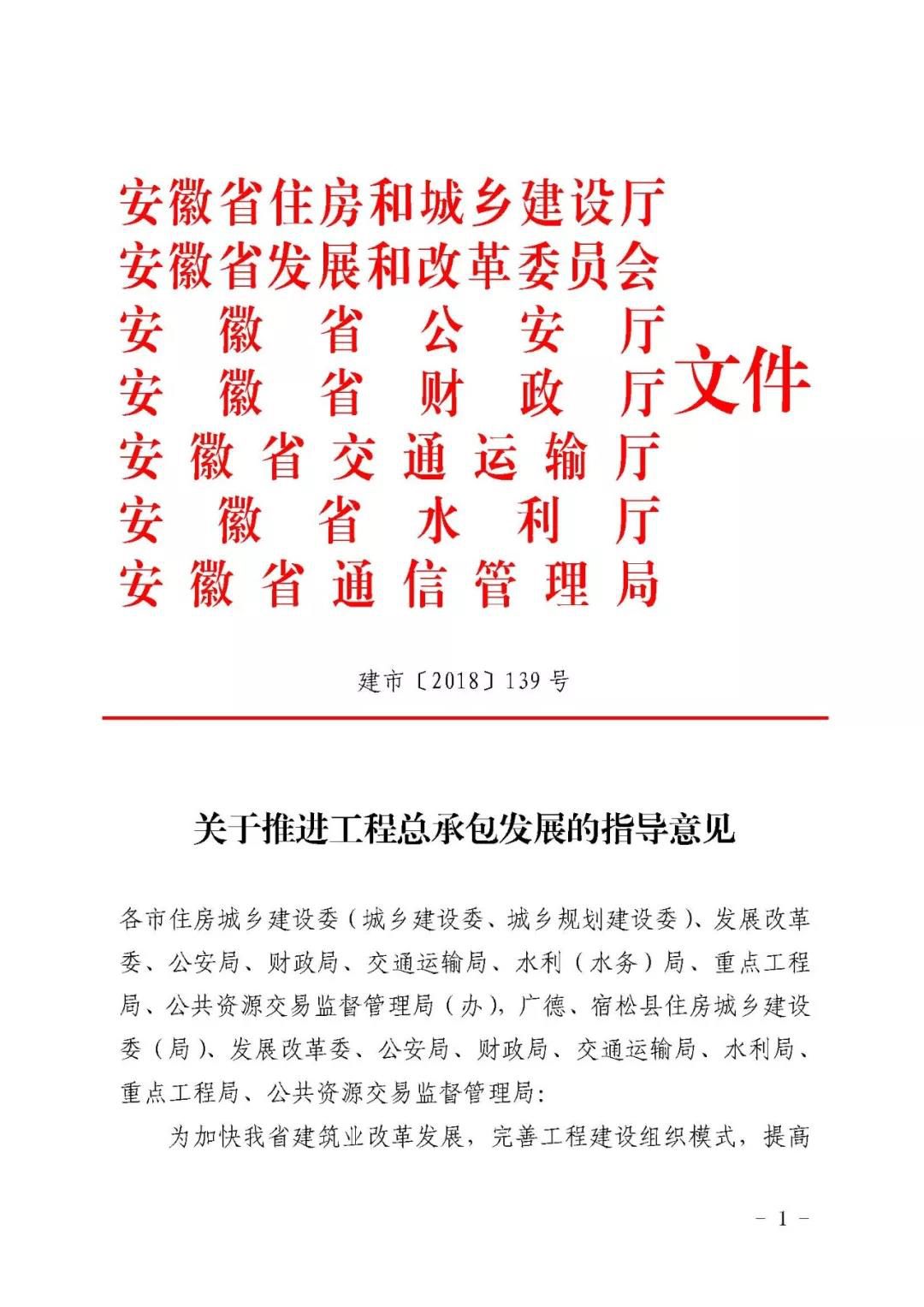 安徽省住房和城乡建设厅
安徽省发展和改革委员会
安徽省公安厅
安徽省财政厅
安徽省交通运输厅
安徽省水利厅
安徽省通信管理局
文件

建市〔2018〕139号

关于推进工程总承包发展的指导意见

各市住房城乡建设委（城乡建设委、城乡规划建设委）、发展改革委、公安局、财政局、交通运输局、水利（水务）局、重点工程局、公共资源交易监督管理局（办），广德、宿松县住房城乡建设委（局）、发展改革委、公安局、财政局、交通运输局、水利局、重点工程局、公共资源交易监督管理局：

为加快我省建筑业改革发展，完善工程建设组织模式，提高

－ 1 －